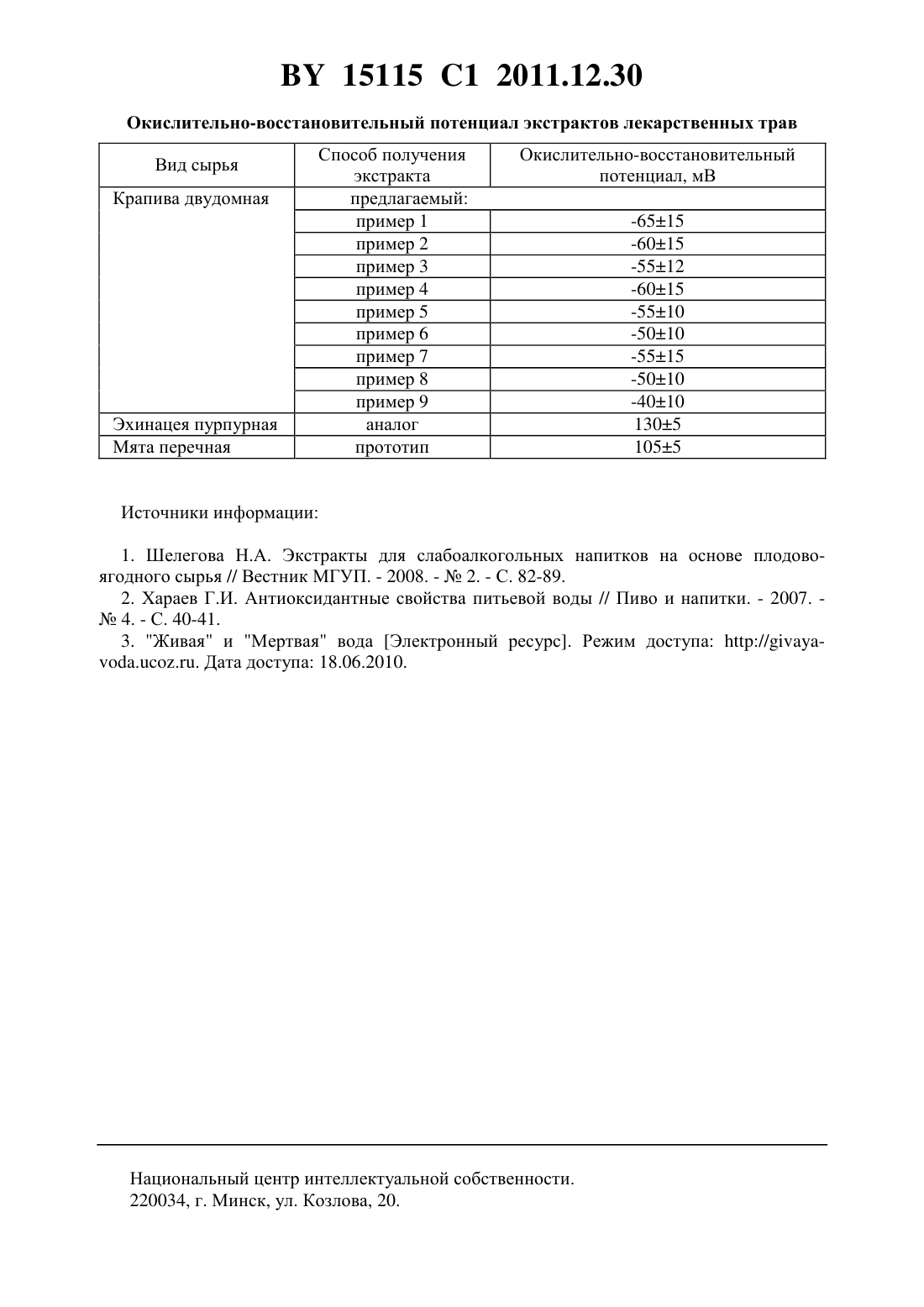 BY 15115 C1 2011.12.30

Окислительно-восстановительный потенциал экстрактов лекарственных трав

| Вид сырья | Способ получения экстракта | Окислительно-восстановительный потенциал, мВ |
|---|---|---|
| Крапива двудомная | предлагаемый: | |
| | пример 1 | -65±15 |
| | пример 2 | -60±15 |
| | пример 3 | -55±12 |
| | пример 4 | -60±15 |
| | пример 5 | -55±10 |
| | пример 6 | -50±10 |
| | пример 7 | -55±15 |
| | пример 8 | -50±10 |
| | пример 9 | -40±10 |
| Эхинацея пурпурная | аналог | 130±5 |
| Мята перечная | прототип | 105±5 |

Источники информации:

1. Шелегова Н.А. Экстракты для слабоалкогольных напитков на основе плодово-ягодного сырья // Вестник МГУП. - 2008. - № 2. - С. 82-89.
2. Хараев Г.И. Антиоксидантные свойства питьевой воды // Пиво и напитки. - 2007. - № 4. - С. 40-41.
3. "Живая" и "Мертвая" вода [Электронный ресурс]. Режим доступа: http://givaya-voda.ucoz.ru. Дата доступа: 18.06.2010.

Национальный центр интеллектуальной собственности.
220034, г. Минск, ул. Козлова, 20.